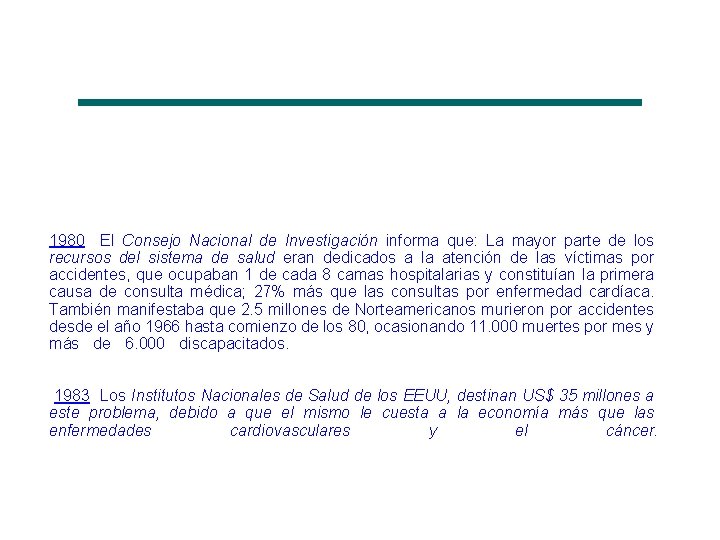 1980 El Consejo Nacional de Investigación informa que: La mayor parte de los recursos del sistema de salud eran dedicados a la atención de las víctimas por accidentes, que ocupaban 1 de cada 8 camas hospitalarias y constituían la primera causa de consulta médica; 27% más que las consultas por enfermedad cardíaca. También manifestaba que 2.5 millones de Norteamericanos murieron por accidentes desde el año 1966 hasta comienzo de los 80, ocasionando 11.000 muertes por mes y más de 6.000 discapacitados.

1983 Los Institutos Nacionales de Salud de los EEUU, destinan US$ 35 millones a este problema, debido a que el mismo le cuesta a la economía más que las enfermedades cardiovasculares y el cáncer.